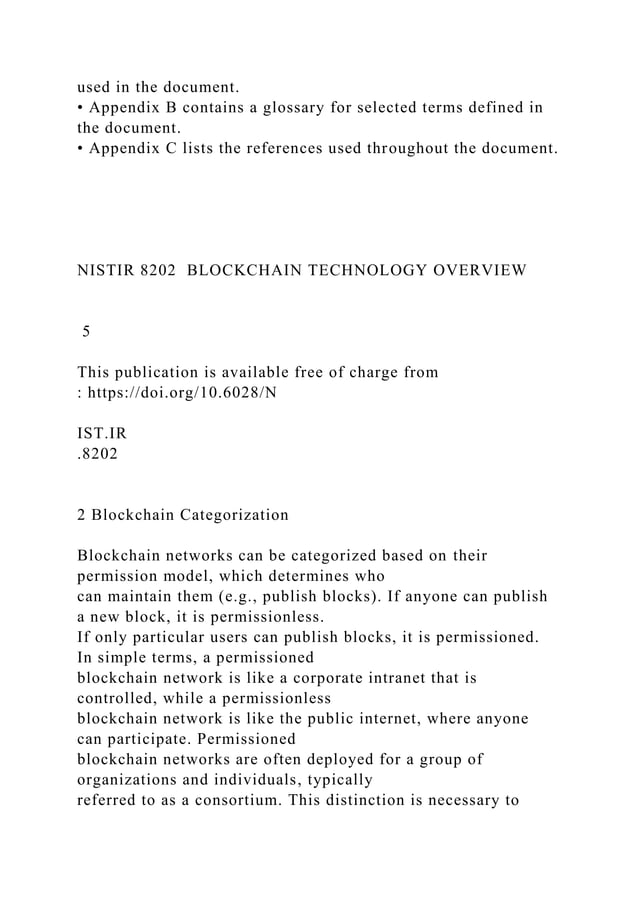 used in the document.
• Appendix B contains a glossary for selected terms defined in the document.
• Appendix C lists the references used throughout the document.

NISTIR 8202 BLOCKCHAIN TECHNOLOGY OVERVIEW

5

This publication is available free of charge from : https://doi.org/10.6028/N

IST.IR
.8202

2 Blockchain Categorization

Blockchain networks can be categorized based on their permission model, which determines who can maintain them (e.g., publish blocks). If anyone can publish a new block, it is permissionless. If only particular users can publish blocks, it is permissioned. In simple terms, a permissioned blockchain network is like a corporate intranet that is controlled, while a permissionless blockchain network is like the public internet, where anyone can participate. Permissioned blockchain networks are often deployed for a group of organizations and individuals, typically referred to as a consortium. This distinction is necessary to